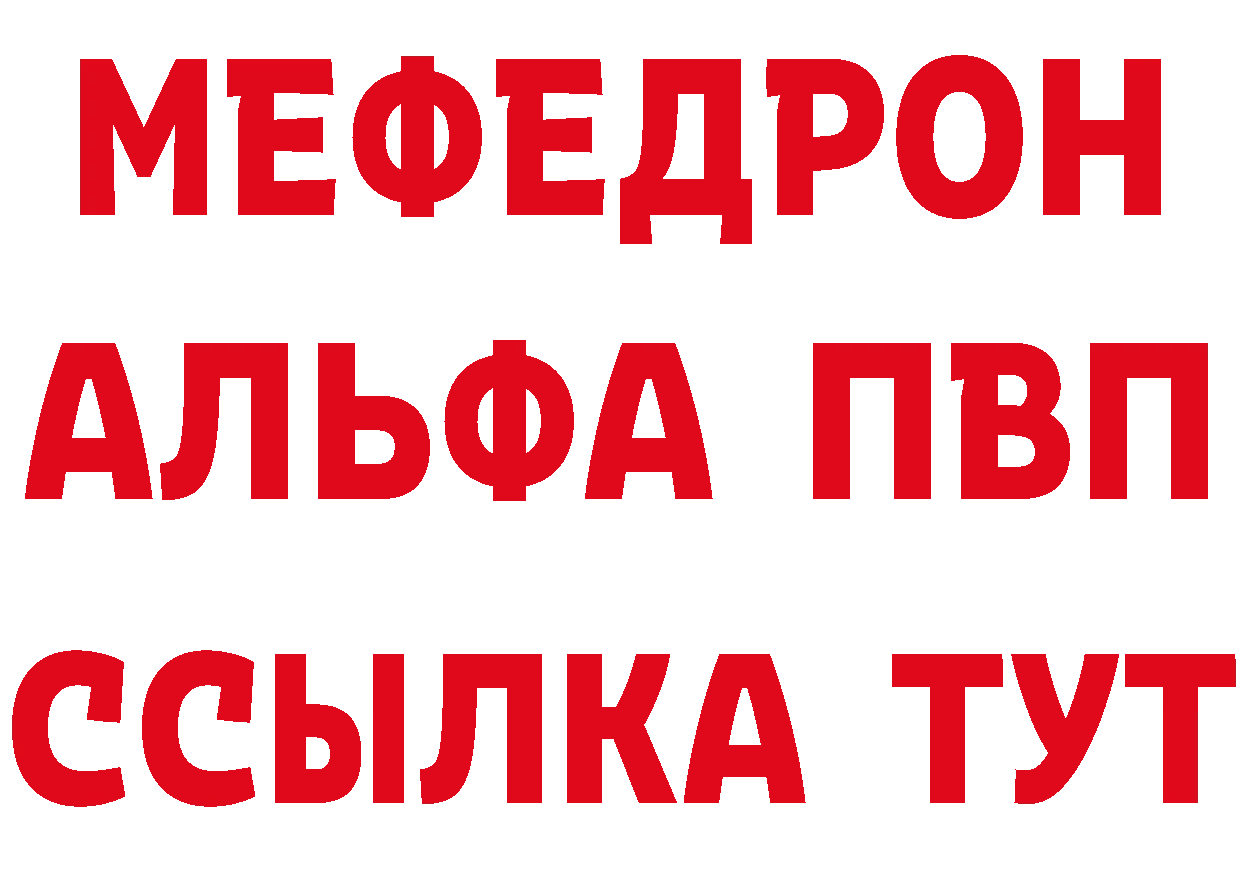 МЕФЕДРОН
АЛЬФА ПВП
ССЫЛКА ТУТ